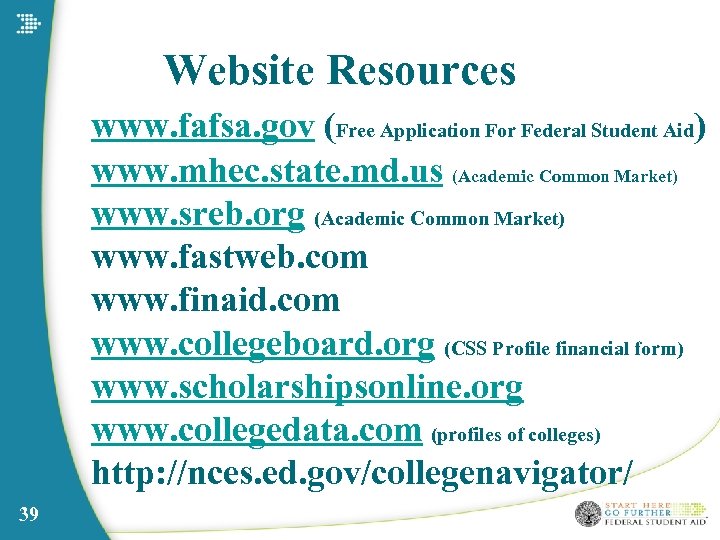 Website Resources

www.fafsa.gov (Free Application For Federal Student Aid)
www.mhec.state.md.us (Academic Common Market)
www.sreb.org (Academic Common Market)
www.fastweb.com
www.finaid.com
www.collegeboard.org (CSS Profile financial form)
www.scholarshipsonline.org
www.collegedata.com (profiles of colleges)
http://nces.ed.gov/collegenavigator/

39

START HERE
GO FURTHER
FEDERAL STUDENT AID